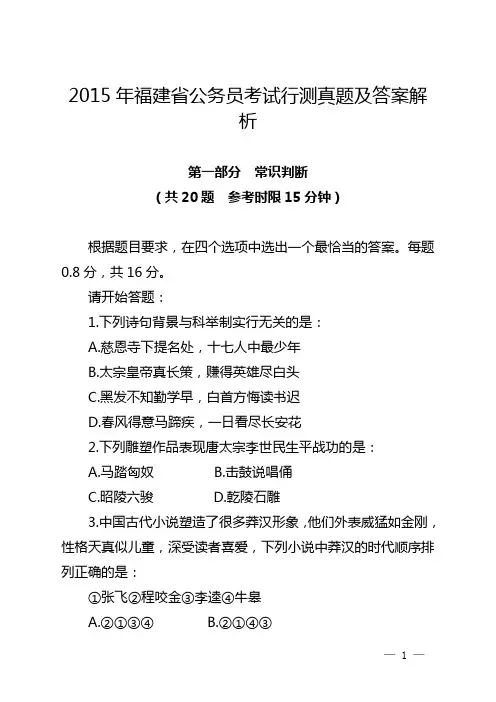 2015 年福建省公务员考试行测真题及答案解析

第一部分　常识判断
（共 20 题　参考时限 15 分钟）

根据题目要求，在四个选项中选出一个最恰当的答案。每题 0.8 分，共 16 分。

请开始答题：

1.下列诗句背景与科举制实行无关的是：

A.慈恩寺下提名处，十七人中最少年

B.太宗皇帝真长策，赚得英雄尽白头

C.黑发不知勤学早，白首方悔读书迟

D.春风得意马蹄疾，一日看尽长安花

2.下列雕塑作品表现唐太宗李世民生平战功的是：

A.马踏匈奴　　　　B.击鼓说唱俑

C.昭陵六骏　　　　D.乾陵石雕

3.中国古代小说塑造了很多莽汉形象，他们外表威猛如金刚，性格天真似儿童，深受读者喜爱，下列小说中莽汉的时代顺序排列正确的是：

①张飞②程咬金③李逵④牛皋

A.②①③④　　　　B.②①④③

— 1 —